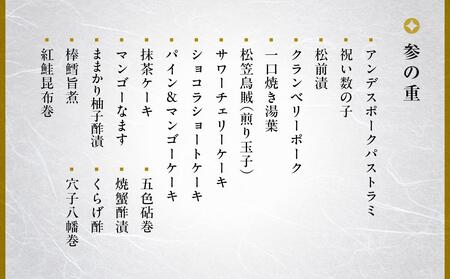 参の重

アンデスポークパストラミ
祝い数の子
松前漬
クランベリーポーク
一口焼き湯葉
松笠烏賊(煎り玉子)
サワーチェリーケーキ
ショコラショートケーキ
パイン&マンゴーケーキ
抹茶ケーキ
五色砧巻
マンゴーなます
焼蟹酢漬
ままかり柚子酢漬
くらげ酢
棒鱈旨煮
穴子八幡巻
紅鮭昆布巻